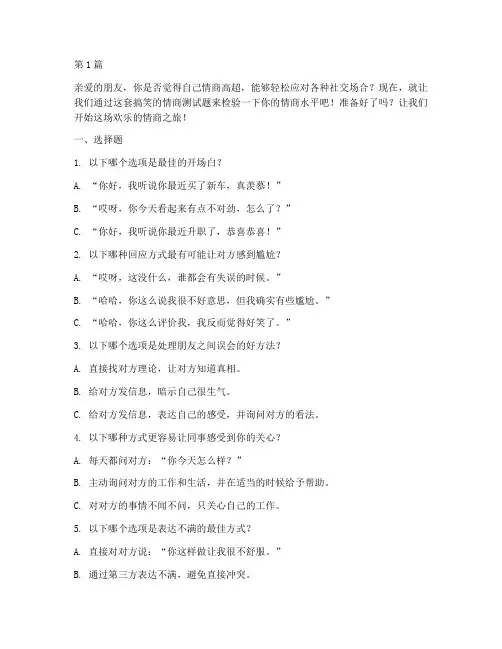 第 1 篇

亲爱的朋友，你是否觉得自己情商高超，能够轻松应对各种社交场合？现在，就让我们通过这套搞笑的情商测试题来检验一下你的情商水平吧！准备好了吗？让我们开始这场欢乐的情商之旅！

一、选择题

1. 以下哪个选项是最佳的开场白？

A. “你好，我听说你最近买了新车，真羡慕！”

B. “哎呀，你今天看起来有点不对劲，怎么了？”

C. “你好，我听说你最近升职了，恭喜恭喜！”

2. 以下哪种回应方式最有可能让对方感到尴尬？

A. “哎呀，这没什么，谁都会有失误的时候。”

B. “哈哈，你这么说我很不好意思，但我确实有些尴尬。”

C. “哈哈，你这么评价我，我反而觉得好笑了。”

3. 以下哪个选项是处理朋友之间误会的好方法？

A. 直接找对方理论，让对方知道真相。

B. 给对方发信息，暗示自己很生气。

C. 给对方发信息，表达自己的感受，并询问对方的看法。

4. 以下哪种方式更容易让同事感受到你的关心？

A. 每天都问对方：“你今天怎么样？”

B. 主动询问对方的工作和生活，并在适当的时候给予帮助。

C. 对对方的事情不闻不问，只关心自己的工作。

5. 以下哪个选项是表达不满的最佳方式？

A. 直接对对方说：“你这样做让我很不舒服。”

B. 通过第三方表达不满，避免直接冲突。